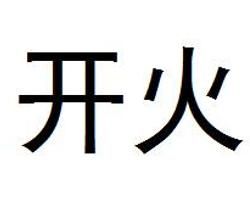 开火